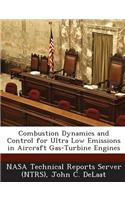 Combustion Dynamics and Control for Ultra Low Emissions in Aircraft Gas-Turbine Engines

NASA Technical Reports Server (NTRS), John C. DeLaat